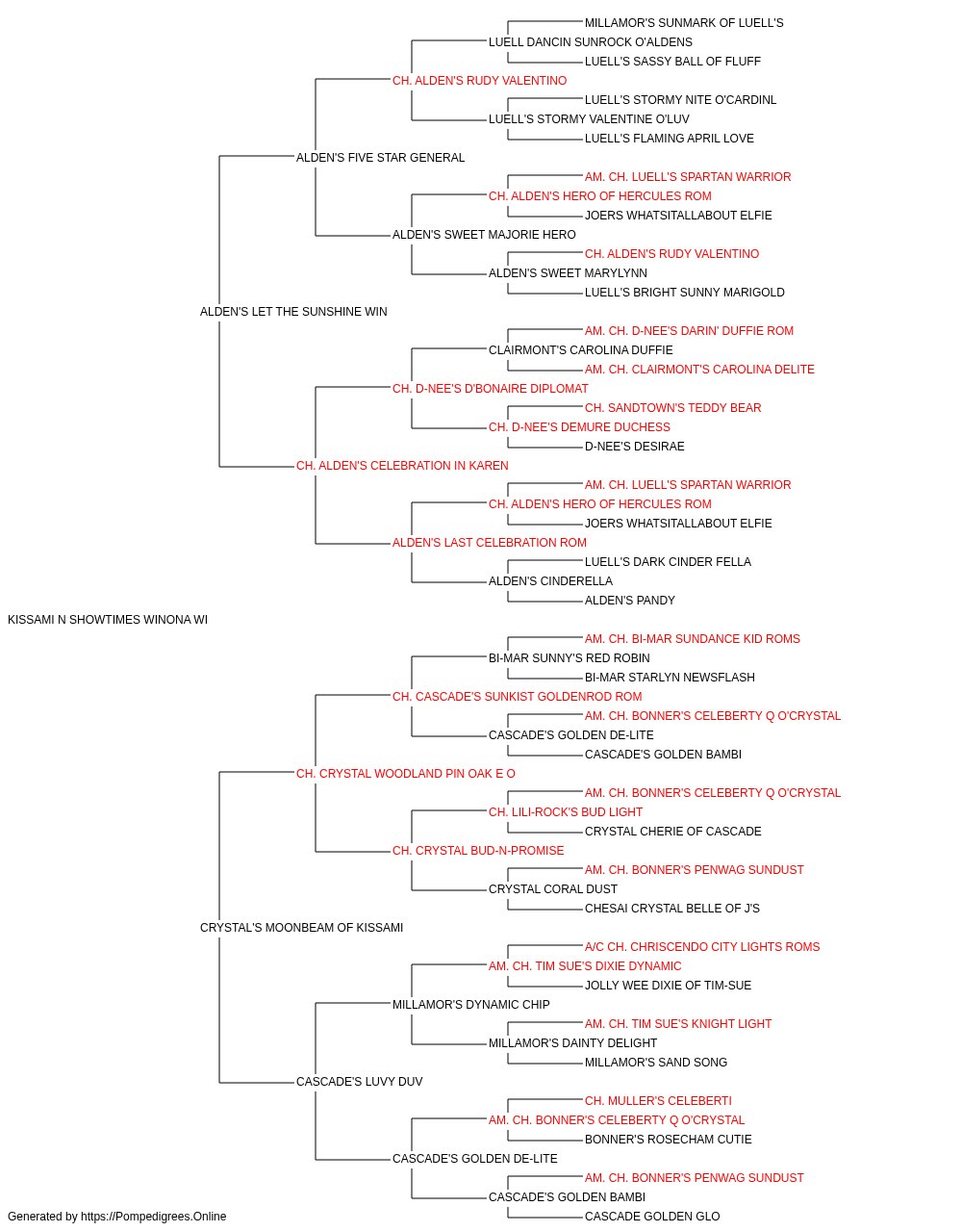 MILLAMOR'S SUNMARK OF LUELL'S
LUELL DANCIN SUNROCK O'ALDENS
LUELL'S SASSY BALL OF FLUFF
CH. ALDEN'S RUDY VALENTINO
LUELL'S STORMY NITE O'CARDINL
LUELL'S STORMY VALENTINE O'LUV
LUELL'S FLAMING APRIL LOVE
ALDEN'S FIVE STAR GENERAL
AM. CH. LUELL'S SPARTAN WARRIOR
CH. ALDEN'S HERO OF HERCULES ROM
JOERS WHATSITALLABOUT ELFIE
ALDEN'S SWEET MAJORIE HERO
CH. ALDEN'S RUDY VALENTINO
ALDEN'S SWEET MARYLYNN
LUELL'S BRIGHT SUNNY MARIGOLD
ALDEN'S LET THE SUNSHINE WIN
AM. CH. D-NEE'S DARIN' DUFFIE ROM
CLAIRMONT'S CAROLINA DUFFIE
AM. CH. CLAIRMONT'S CAROLINA DELITE
CH. D-NEE'S D'BONAIRE DIPLOMAT
CH. SANDTOWN'S TEDDY BEAR
CH. D-NEE'S DEMURE DUCHESS
D-NEE'S DESIRAE
CH. ALDEN'S CELEBRATION IN KAREN
AM. CH. LUELL'S SPARTAN WARRIOR
CH. ALDEN'S HERO OF HERCULES ROM
JOERS WHATSITALLABOUT ELFIE
ALDEN'S LAST CELEBRATION ROM
LUELL'S DARK CINDER FELLA
ALDEN'S CINDERELLA
ALDEN'S PANDY
KISSAMI N SHOWTIMES WINONA WI
AM. CH. BI-MAR SUNDANCE KID ROMS
BI-MAR SUNNY'S RED ROBIN
BI-MAR STARLYN NEWSFLASH
CH. CASCADE'S SUNKIST GOLDENROD ROM
AM. CH. BONNER'S CELEBERTY Q O'CRYSTAL
CASCADE'S GOLDEN DE-LITE
CASCADE'S GOLDEN BAMBI
CH. CRYSTAL WOODLAND PIN OAK E O
AM. CH. BONNER'S CELEBERTY Q O'CRYSTAL
CH. LILI-ROCK'S BUD LIGHT
CRYSTAL CHERIE OF CASCADE
CH. CRYSTAL BUD-N-PROMISE
AM. CH. BONNER'S PENWAG SUNDUST
CRYSTAL CORAL DUST
CHESAI CRYSTAL BELLE OF J'S
CRYSTAL'S MOONBEAM OF KISSAMI
A/C CH. CHRISCENDO CITY LIGHTS ROMS
AM. CH. TIM SUE'S DIXIE DYNAMIC
JOLLY WEE DIXIE OF TIM-SUE
MILLAMOR'S DYNAMIC CHIP
AM. CH. TIM SUE'S KNIGHT LIGHT
MILLAMOR'S DAINTY DELIGHT
MILLAMOR'S SAND SONG
CASCADE'S LUVY DUV
CH. MULLER'S CELEBERTI
AM. CH. BONNER'S CELEBERTY Q O'CRYSTAL
BONNER'S ROSECHAM CUTIE
CASCADE'S GOLDEN DE-LITE
AM. CH. BONNER'S PENWAG SUNDUST
CASCADE'S GOLDEN BAMBI
CASCADE GOLDEN GLO
Generated by https://Pompedigrees.Online